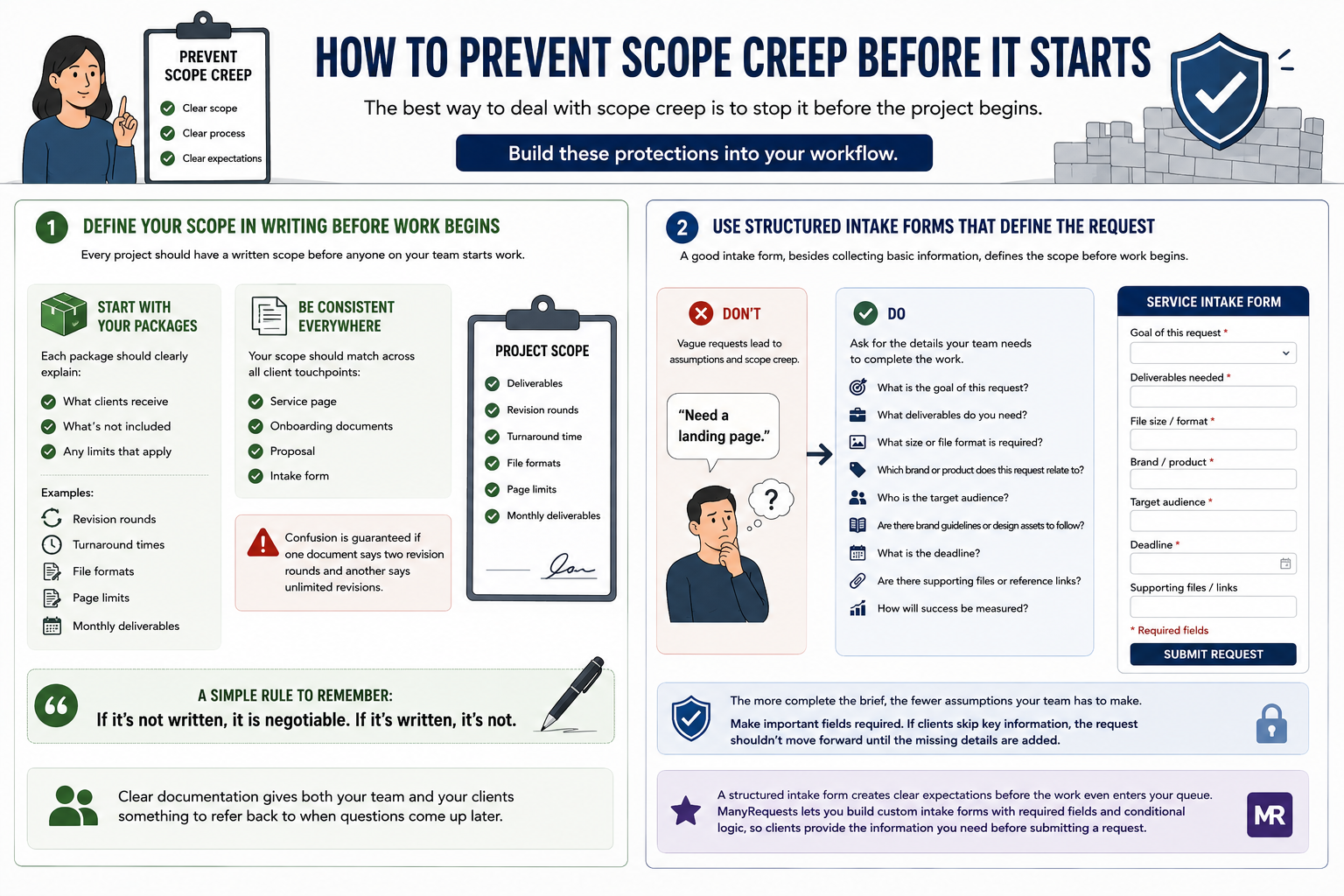 PREVENT SCOPE CREEP

Clear scope
Clear process
Clear expectations

HOW TO PREVENT SCOPE CREEP BEFORE IT STARTS

The best way to deal with scope creep is to stop it before the project begins.

Build these protections into your workflow.

1 DEFINE YOUR SCOPE IN WRITING BEFORE WORK BEGINS

Every project should have a written scope before anyone on your team starts work.

START WITH YOUR PACKAGES

Each package should clearly explain:

What clients receive
What's not included
Any limits that apply

Examples:

Revision rounds
Turnaround times
File formats
Page limits
Monthly deliverables

BE CONSISTENT EVERYWHERE

Your scope should match across all client touchpoints:

Service page
Onboarding documents
Proposal
Intake form

Confusion is guaranteed if one document says two revision rounds and another says unlimited revisions.

PROJECT SCOPE

Deliverables
Revision rounds
Turnaround time
File formats
Page limits
Monthly deliverables

A SIMPLE RULE TO REMEMBER:

If it's not written, it is negotiable. If it's written, it's not.

Clear documentation gives both your team and your clients something to refer back to when questions come up later.

2 USE STRUCTURED INTAKE FORMS THAT DEFINE THE REQUEST

A good intake form, besides collecting basic information, defines the scope before work begins.

DON'T

Vague requests lead to assumptions and scope creep.

"Need a landing page."

?

DO

Ask for the details your team needs to complete the work.

What is the goal of this request?
What deliverables do you need?
What size or file format is required?
Which brand or product does this request relate to?
Who is the target audience?
Are there brand guidelines or design assets to follow?
What is the deadline?
Are there supporting files or reference links?
How will success be measured?

SERVICE INTAKE FORM

Goal of this request *
Deliverables needed *
File size / format *
Brand / product *
Target audience *
Deadline *
Supporting files / links
* Required fields
SUBMIT REQUEST

The more complete the brief, the fewer assumptions your team has to make.

Make important fields required. If clients skip key information, the request shouldn't move forward until the missing details are added.

A structured intake form creates clear expectations before the work even enters your queue. ManyRequests lets you build custom intake forms with required fields and conditional logic, so clients provide the information you need before submitting a request.

MR